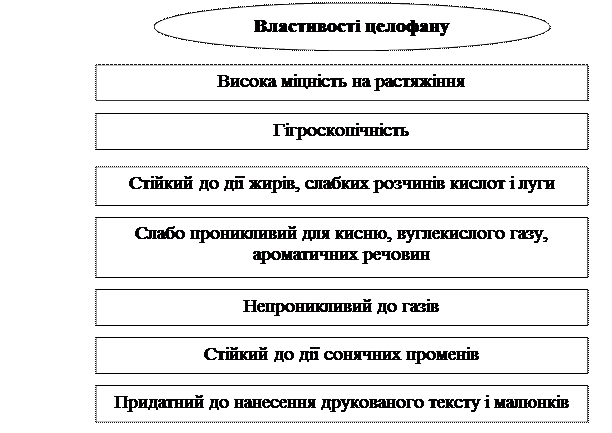 Властивості целофану

Висока міцність на растяжіння

Гігроскопічність

Стійкий до дії жирів, слабких розчинів кислот і луги

Слабо проникливий для кисню, вуглекислого газу, ароматичних речовин

Непроникливий до газів

Стійкий до дії сонячних променів

Придатний до нанесення друкованого тексту і малюнків